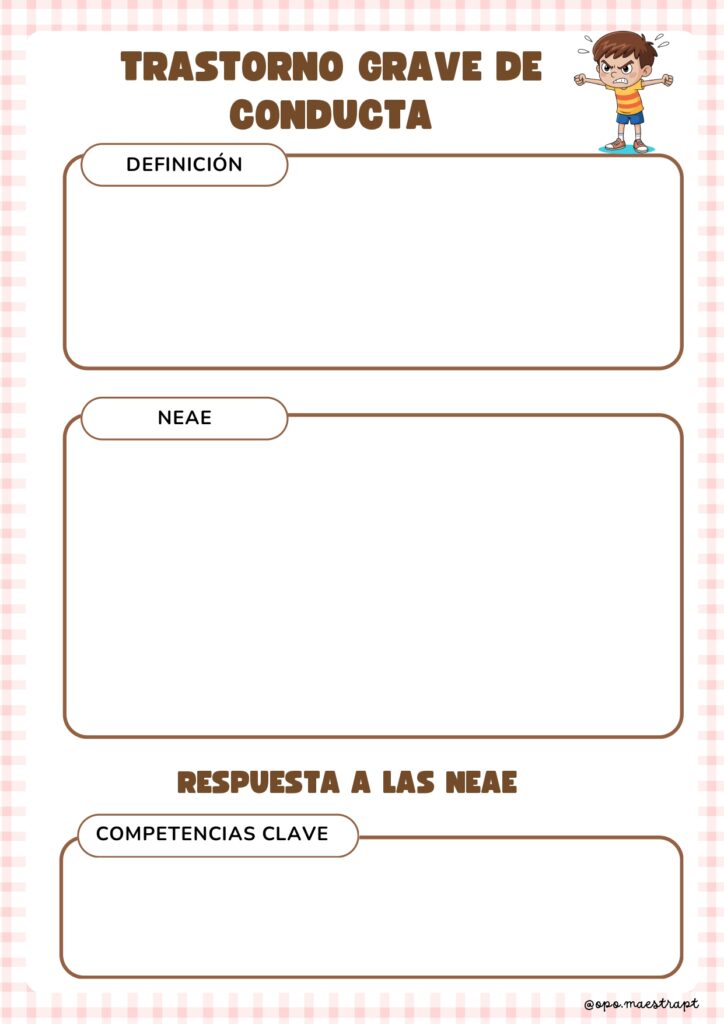 TRASTORNO GRAVE DE CONDUCTA

DEFINICIÓN

NEAE

RESPUESTA A LAS NEAE

COMPETENCIAS CLAVE

@opo.maestrapt